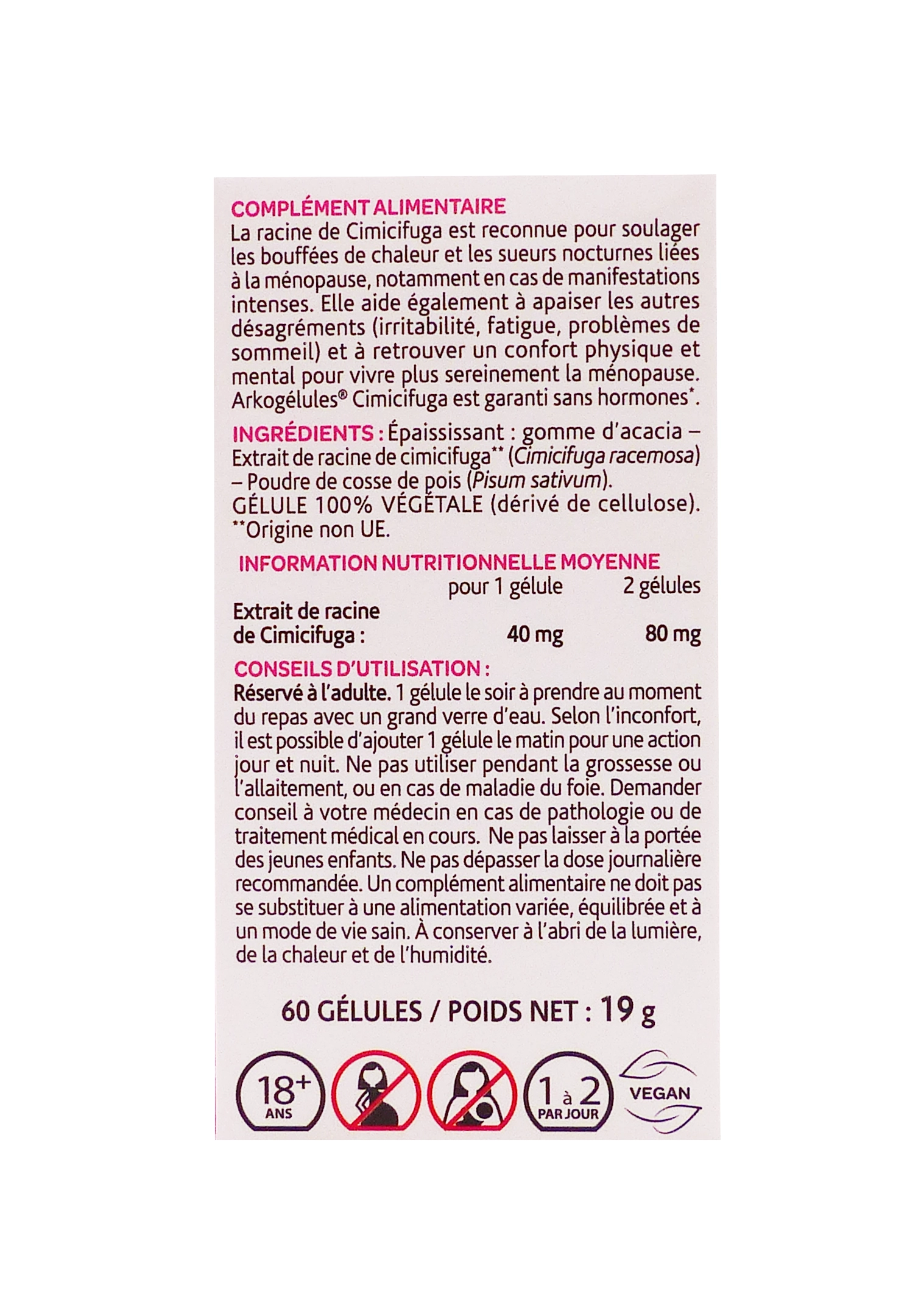 COMPLÉMENT ALIMENTAIRE
La racine de Cimicifuga est reconnue pour soulager les bouffées de chaleur et les sueurs nocturnes liées à la ménopause, notamment en cas de manifestations intenses. Elle aide également à apaiser les autres désagréments (irritabilité, fatigue, problèmes de sommeil) et à retrouver un confort physique et mental pour vivre plus sereinement la ménopause. Arkogélules® Cimicifuga est garanti sans hormones*.

INGRÉDIENTS : Épaississant : gomme d'acacia – Extrait de racine de cimicifuga** (Cimicifuga racemosa) – Poudre de cosse de pois (Pisum sativum).
GÉLULE 100% VÉGÉTALE (dérivé de cellulose).
**Origine non UE.

INFORMATION NUTRITIONNELLE MOYENNE

| | pour 1 gélule | 2 gélules |
|---|---|---|
| Extrait de racine de Cimicifuga : | 40 mg | 80 mg |

CONSEILS D'UTILISATION :
Réservé à l'adulte. 1 gélule le soir à prendre au moment du repas avec un grand verre d'eau. Selon l'inconfort, il est possible d'ajouter 1 gélule le matin pour une action jour et nuit. Ne pas utiliser pendant la grossesse ou l'allaitement, ou en cas de maladie du foie. Demander conseil à votre médecin en cas de pathologie ou de traitement médical en cours. Ne pas laisser à la portée des jeunes enfants. Ne pas dépasser la dose journalière recommandée. Un complément alimentaire ne doit pas se substituer à une alimentation variée, équilibrée et à un mode de vie sain. À conserver à l'abri de la lumière, de la chaleur et de l'humidité.

60 GÉLULES / POIDS NET : 19 g

18+ ANS

1 à 2 PAR JOUR

VEGAN